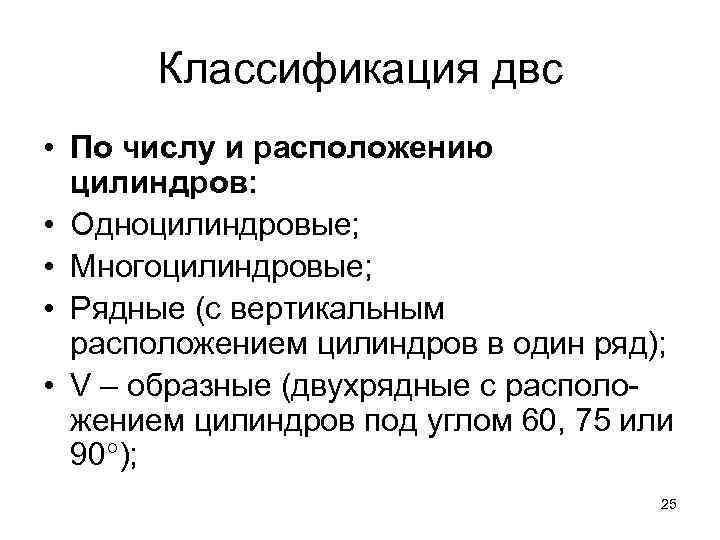 Классификация двс

• По числу и расположению цилиндров:
• Одноцилиндровые;
• Многоцилиндровые;
• Рядные (с вертикальным расположением цилиндров в один ряд);
• V – образные (двухрядные с расположением цилиндров под углом 60, 75 или 90°);

25